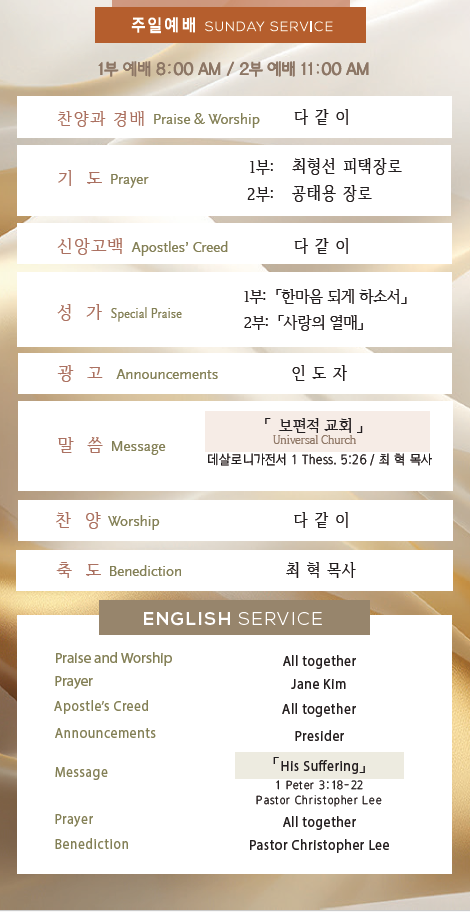 주일예배 SUNDAY SERVICE

1부 예배 8:00 AM / 2부 예배 11:00 AM

찬양과 경배 Praise & Worship
다 같 이

기 도 Prayer
1부: 최형선 피택장로
2부: 공태용 장로

신앙고백 Apostles' Creed
다 같 이

성 가 Special Praise
1부: 「한마음 되게 하소서」
2부: 「사랑의 열매」

광 고 Announcements
인 도 자

말 씀 Message
「 보편적 교회 」
Universal Church
데살로니가전서 1 Thess. 5:26 / 최 혁 목사

찬 양 Worship
다 같 이

축 도 Benediction
최 혁 목사

ENGLISH SERVICE

Praise and Worship
All together

Prayer
Jane Kim

Apostle's Creed
All together

Announcements
Presider

Message
「His Suffering」
1 Peter 3:18-22
Pastor Christopher Lee

Prayer
All together

Benediction
Pastor Christopher Lee